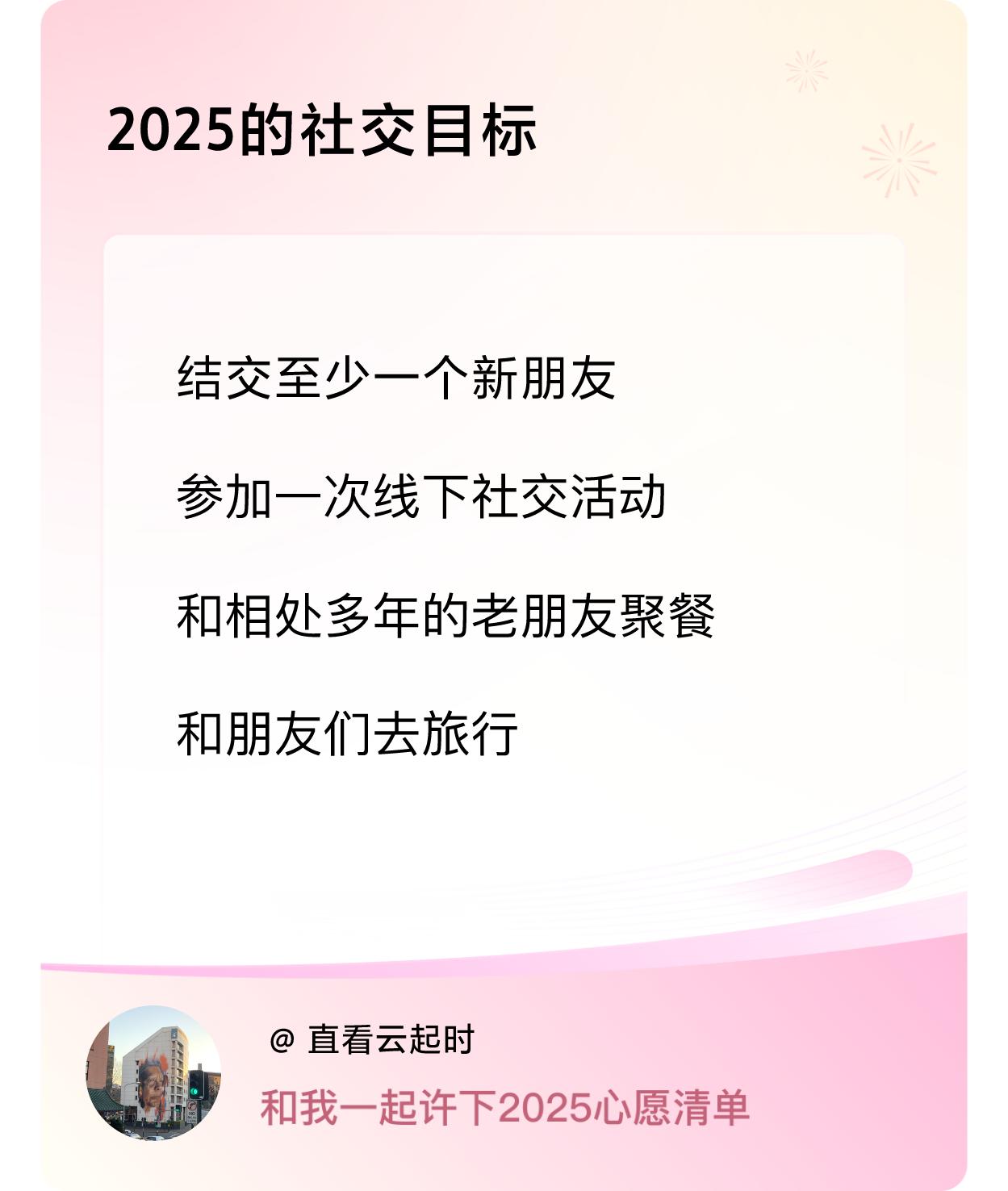 2025的社交目标

结交至少一个新朋友

参加一次线下社交活动

和相处多年的老朋友聚餐

和朋友们去旅行

@ 直看云起时

和我一起许下2025心愿清单